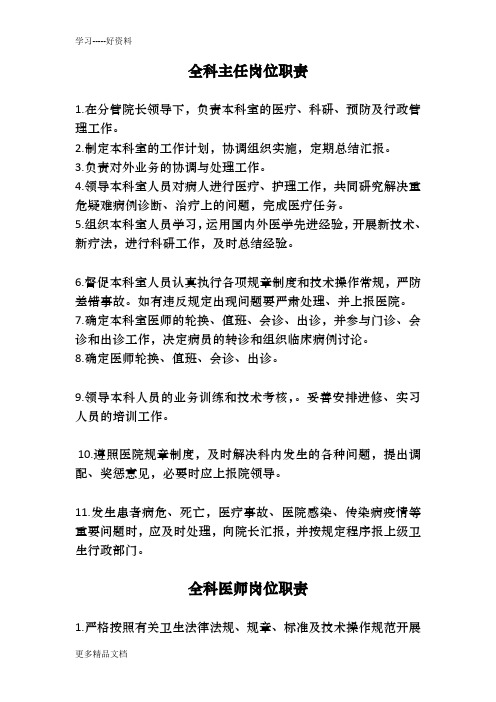 学习-----好资料

全科主任岗位职责

1.在分管院长领导下，负责本科室的医疗、科研、预防及行政管理工作。
2.制定本科室的工作计划，协调组织实施，定期总结汇报。
3.负责对外业务的协调与处理工作。
4.领导本科室人员对病人进行医疗、护理工作，共同研究解决重危疑难病例诊断、治疗上的问题，完成医疗任务。
5.组织本科室人员学习，运用国内外医学先进经验，开展新技术、新疗法，进行科研工作，及时总结经验。

6.督促本科室人员认真执行各项规章制度和技术操作常规，严防差错事故。如有违反规定出现问题要严肃处理、并上报医院。
7.确定本科室医师的轮换、值班、会诊、出诊，并参与门诊、会诊和出诊工作，决定病员的转诊和组织临床病例讨论。
8.确定医师轮换、值班、会诊、出诊。

9.领导本科人员的业务训练和技术考核，。妥善安排进修、实习人员的培训工作。

10.遵照医院规章制度，及时解决科内发生的各种问题，提出调配、奖惩意见，必要时应上报院领导。

11.发生患者病危、死亡，医疗事故、医院感染、传染病疫情等重要问题时，应及时处理，向院长汇报，并按规定程序报上级卫生行政部门。

全科医师岗位职责

1.严格按照有关卫生法律法规、规章、标准及技术操作规范开展

更多精品文档